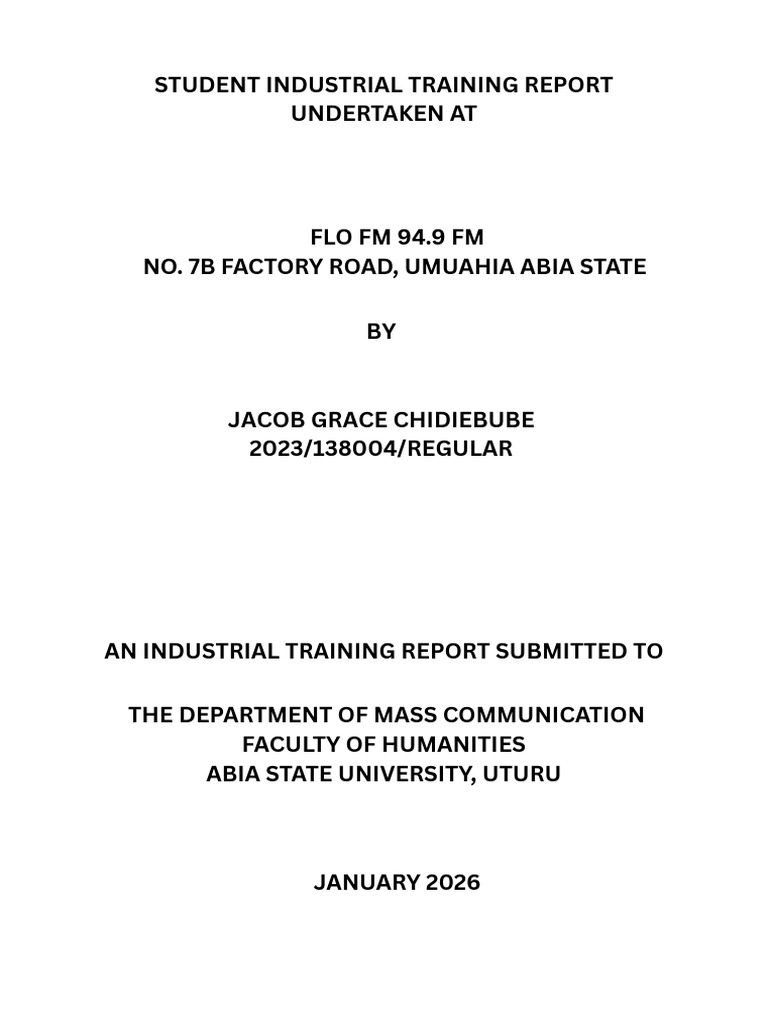 STUDENT INDUSTRIAL TRAINING REPORT
UNDERTAKEN AT

FLO FM 94.9 FM
NO. 7B FACTORY ROAD, UMUAHIA ABIA STATE

BY

JACOB GRACE CHIDIEBUBE
2023/138004/REGULAR

AN INDUSTRIAL TRAINING REPORT SUBMITTED TO

THE DEPARTMENT OF MASS COMMUNICATION
FACULTY OF HUMANITIES
ABIA STATE UNIVERSITY, UTURU

JANUARY 2026